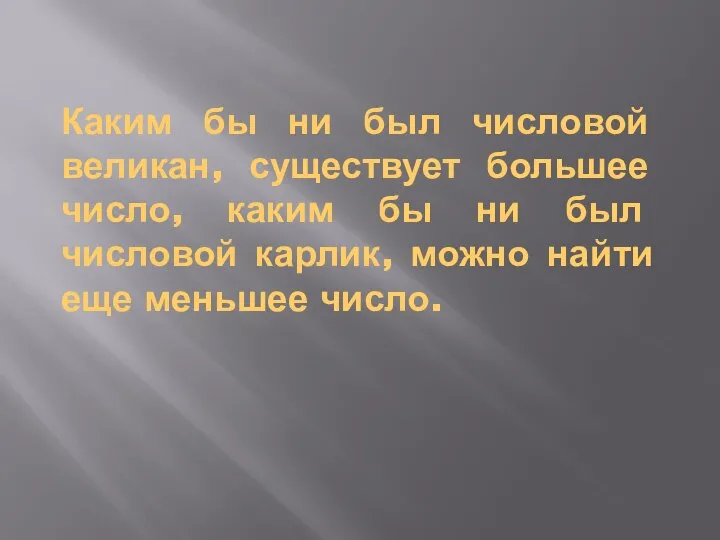 Каким бы ни был числовой великан, существует большее число, каким бы ни был числовой карлик, можно найти еще меньшее число.